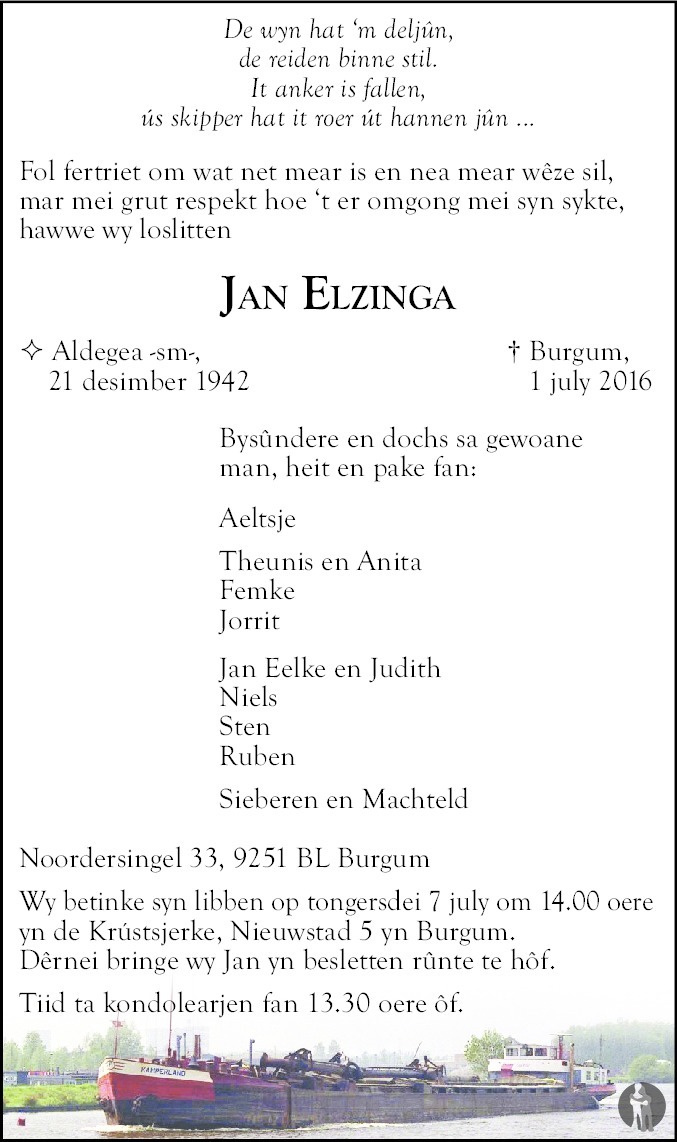 De wyn hat 'm deljûn,
de reiden binne stil.
It anker is fallen,
ús skipper hat it roer út hannen jûn ...

Fol fertriet om wat net mear is en nea mear wêze sil, mar mei grut respekt hoe 't er omgong mei syn sykte, hawwe wy loslitten

JAN ELZINGA

✧ Aldegea -sm-, 21 desimber 1942

† Burgum, 1 july 2016

Bysûndere en dochs sa gewoane man, heit en pake fan:

Aeltsje

Theunis en Anita
Femke
Jorrit

Jan Eelke en Judith
Niels
Sten
Ruben

Sieberen en Machteld

Noordersingel 33, 9251 BL Burgum

Wy betinke syn libben op tongersdei 7 july om 14.00 oere yn de Krústsjerke, Nieuwstad 5 yn Burgum.
Dêrnei bringe wy Jan yn besletten rûnte te hôf.

Tiid ta kondolearjen fan 13.30 oere ôf.

KAMPERLAND